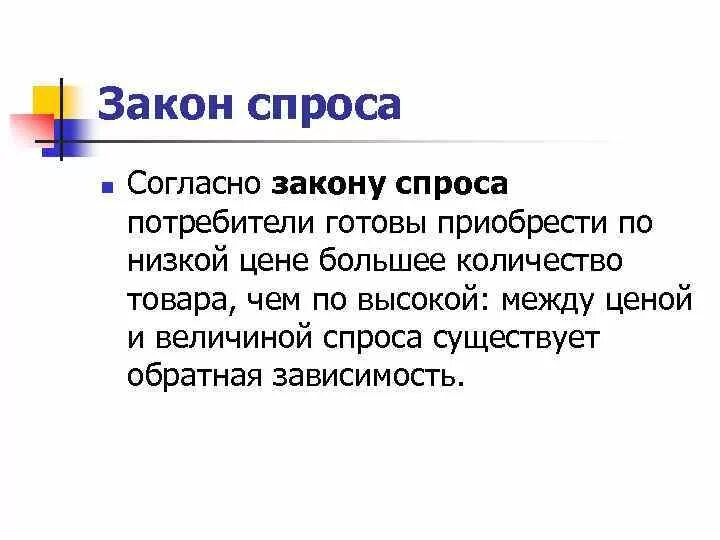 Закон спроса

Согласно закону спроса потребители готовы приобрести по низкой цене большее количество товара, чем по высокой: между ценой и величиной спроса существует обратная зависимость.